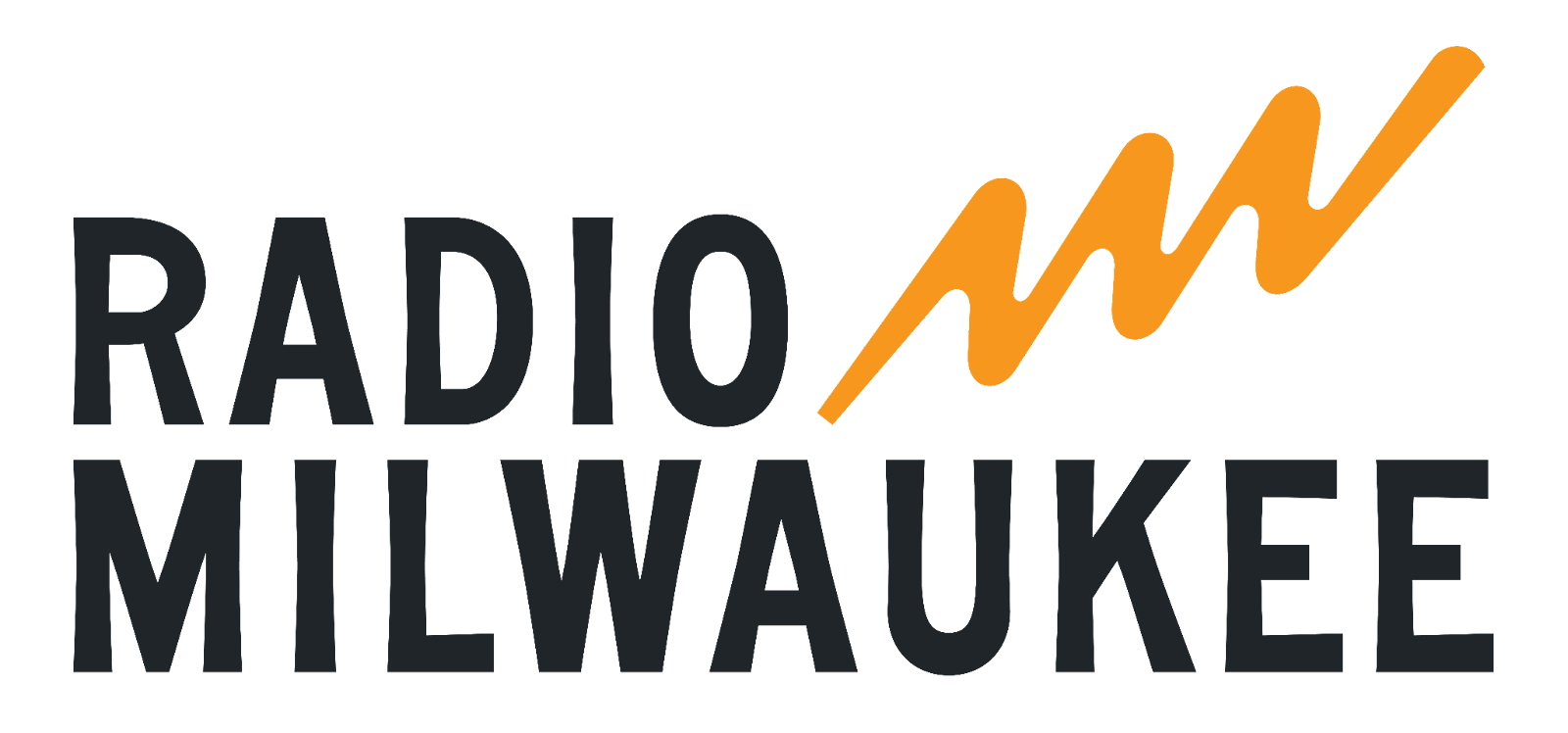 RADIO
MILWAUKEE